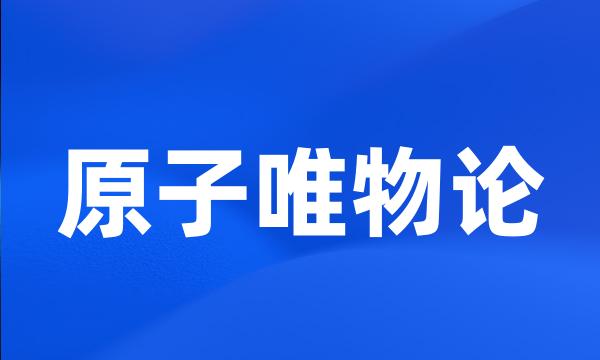 原子唯物论